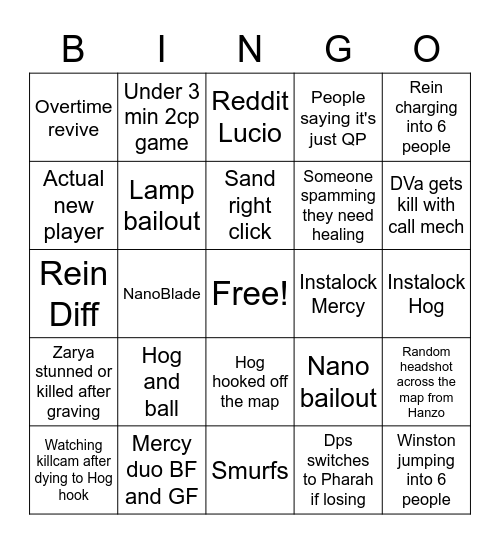 | B | I | N | G | O |
|---|---|---|---|---|
| Overtime revive | Under 3 min 2cp game | Reddit Lucio | People saying it's just QP | Rein charging into 6 people |
| Actual new player | Lamp bailout | Sand right click | Someone spamming they need healing | DVa gets kill with call mech |
| Rein Diff | NanoBlade | Free! | Instalock Mercy | Instalock Hog |
| Zarya stunned or killed after graving | Hog and ball | Hog hooked off the map | Nano bailout | Random headshot across the map from Hanzo |
| Watching killcam after dying to Hog hook | Mercy duo BF and GF | Smurfs | Dps switches to Pharah if losing | Winston jumping into 6 people |